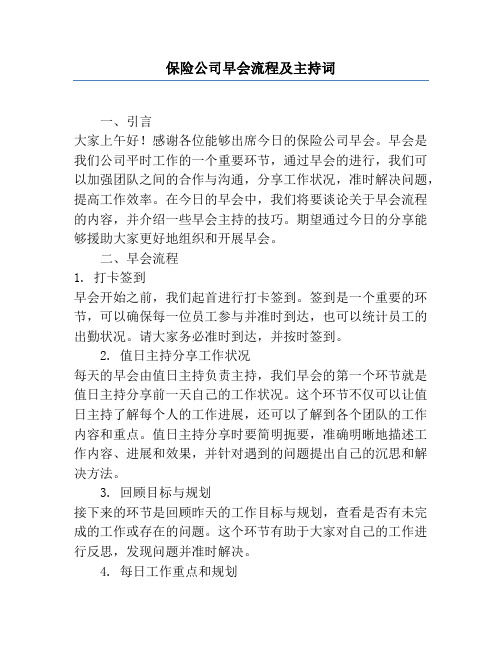 保险公司早会流程及主持词

一、引言

大家上午好！感谢各位能够出席今日的保险公司早会。早会是我们公司平时工作的一个重要环节，通过早会的进行，我们可以加强团队之间的合作与沟通，分享工作状况，准时解决问题，提高工作效率。在今日的早会中，我们将要谈论关于早会流程的内容，并介绍一些早会主持的技巧。期望通过今日的分享能够援助大家更好地组织和开展早会。

二、早会流程

1. 打卡签到

早会开始之前，我们起首进行打卡签到。签到是一个重要的环节，可以确保每一位员工参与并准时到达，也可以统计员工的出勤状况。请大家务必准时到达，并按时签到。

2. 值日主持分享工作状况

每天的早会由值日主持负责主持，我们早会的第一个环节就是值日主持分享前一天自己的工作状况。这个环节不仅可以让值日主持了解每个人的工作进展，还可以了解到各个团队的工作内容和重点。值日主持分享时要简明扼要，准确明晰地描述工作内容、进展和效果，并针对遇到的问题提出自己的沉思和解决方法。

3. 回顾目标与规划

接下来的环节是回顾昨天的工作目标与规划，查看是否有未完成的工作或存在的问题。这个环节有助于大家对自己的工作进行反思，发现问题并准时解决。

4. 每日工作重点和规划